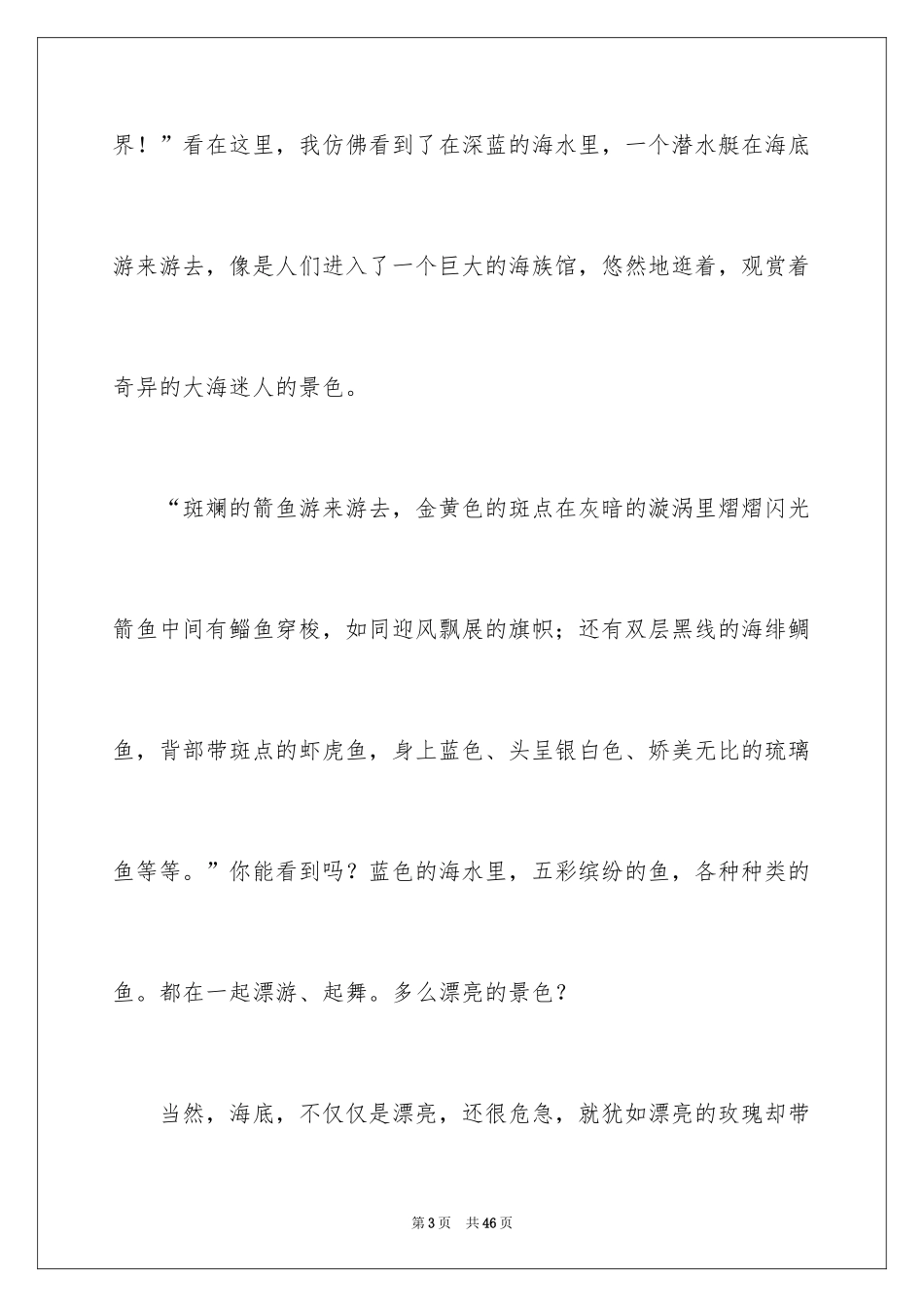 界！”看在这里，我仿佛看到了在深蓝的海水里，一个潜水艇在海底游来游去，像是人们进入了一个巨大的海族馆，悠然地逛着，观赏着奇异的大海迷人的景色。

“斑斓的箭鱼游来游去，金黄色的斑点在灰暗的漩涡里熠熠闪光箭鱼中间有鲻鱼穿梭，如同迎风飘展的旗帜；还有双层黑线的海绯鲷鱼，背部带斑点的虾虎鱼，身上蓝色、头呈银白色、娇美无比的琉璃鱼等等。”你能看到吗？蓝色的海水里，五彩缤纷的鱼，各种种类的鱼。都在一起漂游、起舞。多么漂亮的景色？

当然，海底，不仅仅是漂亮，还很危急，就犹如漂亮的玫瑰却带

第3页 共46页